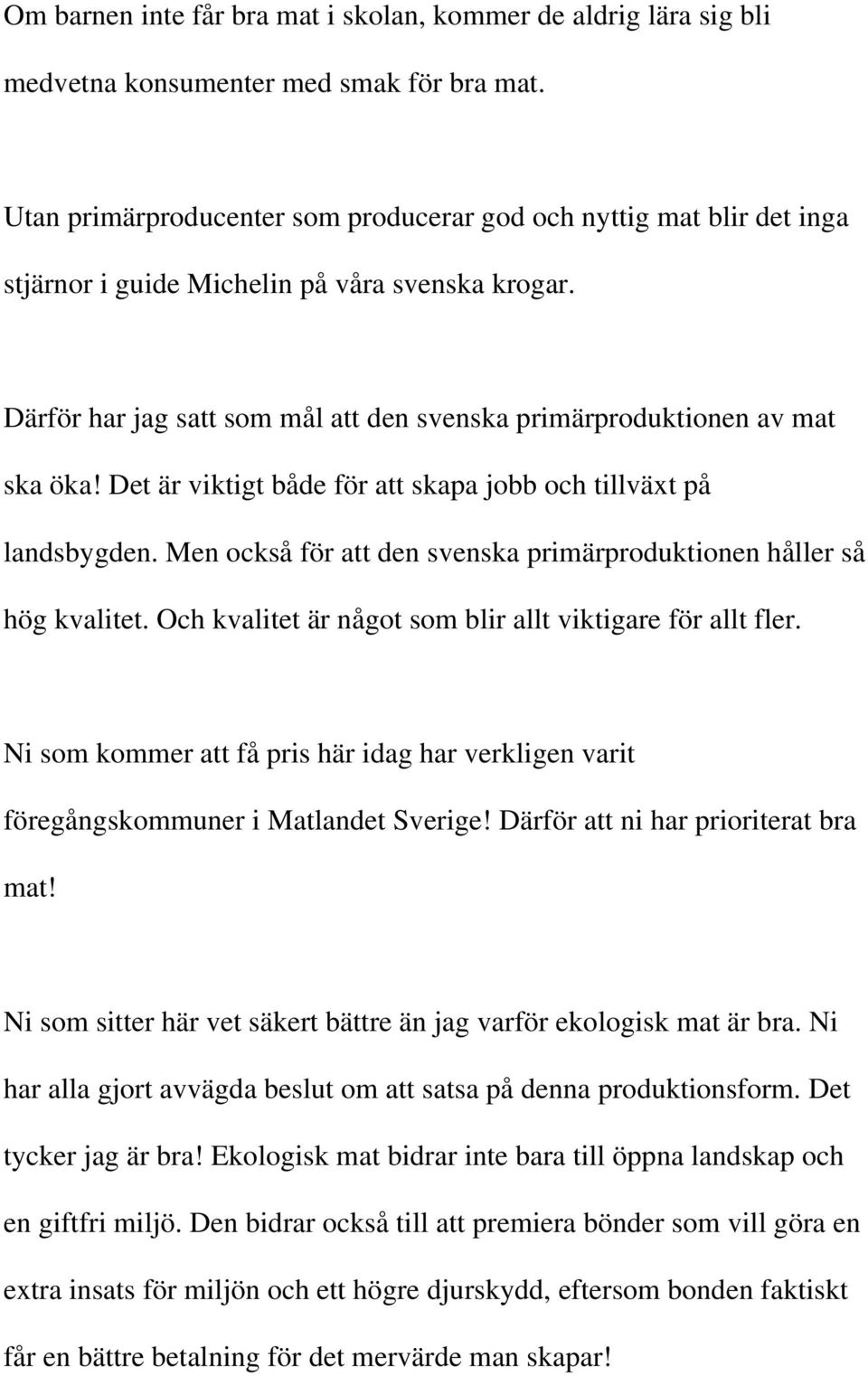 Om barnen inte får bra mat i skolan, kommer de aldrig lära sig bli medvetna konsumenter med smak för bra mat.

Utan primärproducenter som producerar god och nyttig mat blir det inga stjärnor i guide Michelin på våra svenska krogar.

Därför har jag satt som mål att den svenska primärproduktionen av mat ska öka! Det är viktigt både för att skapa jobb och tillväxt på landsbygden. Men också för att den svenska primärproduktionen håller så hög kvalitet. Och kvalitet är något som blir allt viktigare för allt fler.

Ni som kommer att få pris här idag har verkligen varit föregångskommuner i Matlandet Sverige! Därför att ni har prioriterat bra mat!

Ni som sitter här vet säkert bättre än jag varför ekologisk mat är bra. Ni har alla gjort avvägda beslut om att satsa på denna produktionsform. Det tycker jag är bra! Ekologisk mat bidrar inte bara till öppna landskap och en giftfri miljö. Den bidrar också till att premiera bönder som vill göra en extra insats för miljön och ett högre djurskydd, eftersom bonden faktiskt får en bättre betalning för det mervärde man skapar!